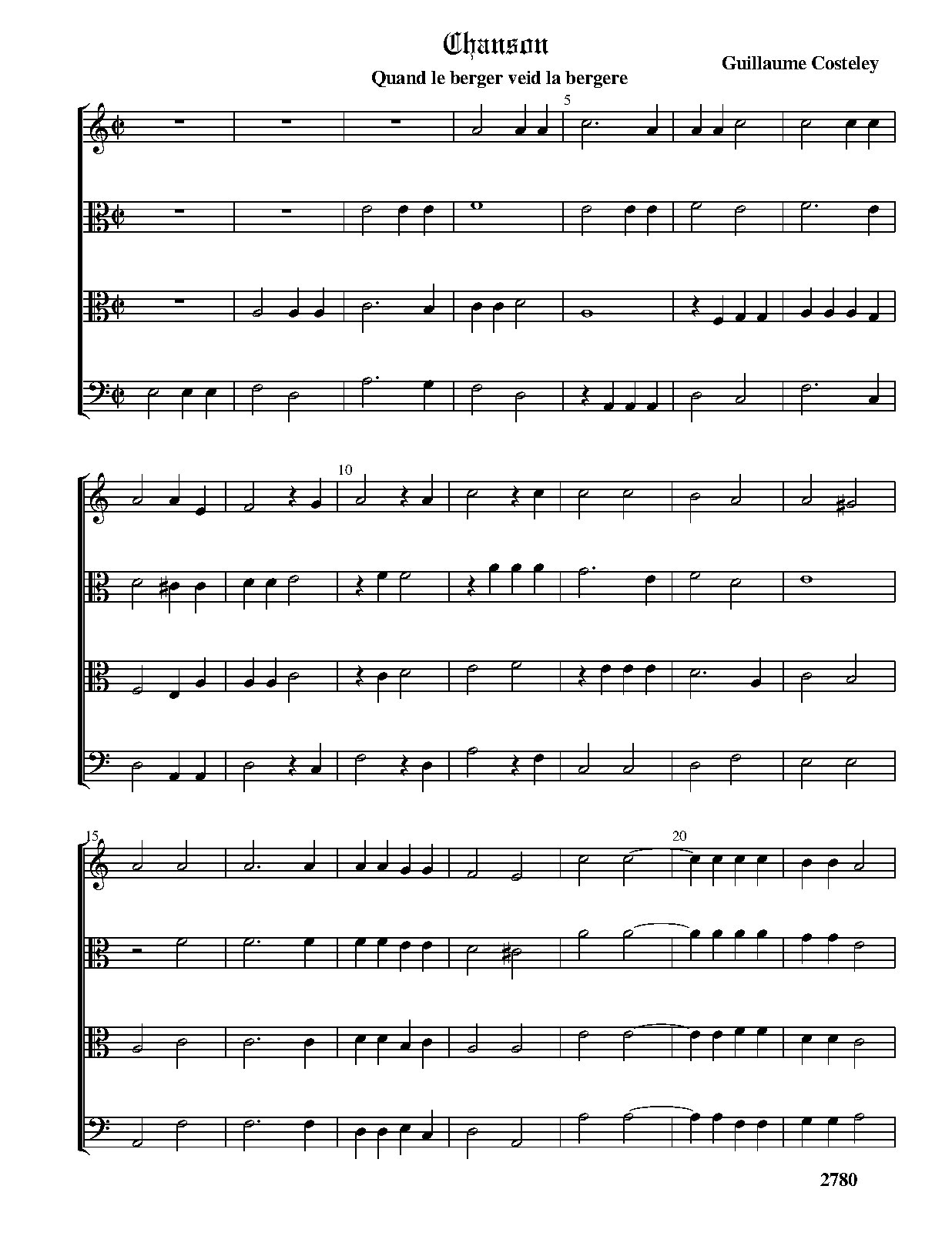 Chanson

Quand le berger veid la bergere

Guillaume Costeley

5

10

15

20

2780